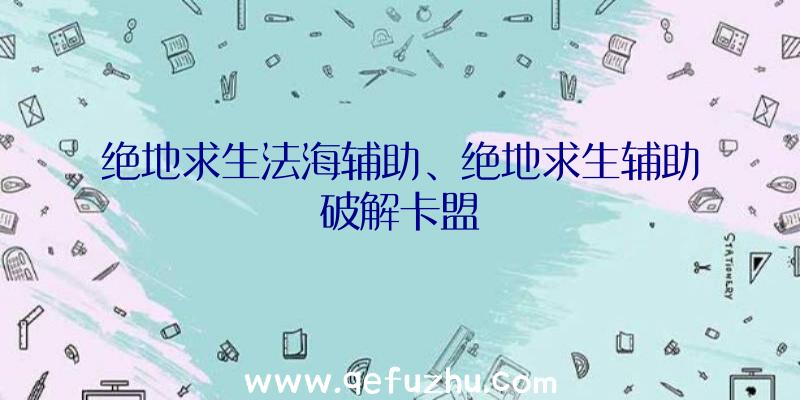 绝地求生法海辅助、绝地求生辅助破解卡盟

STATIONERY

www.qefuzhu.com